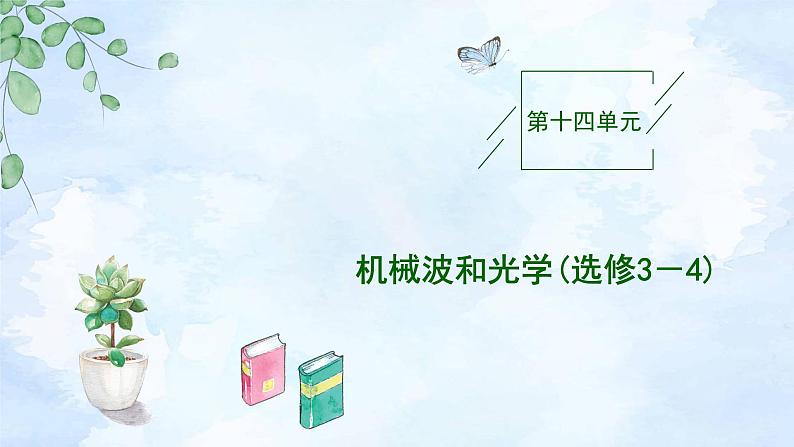 第十四单元

机械波和光学(选修3－4)